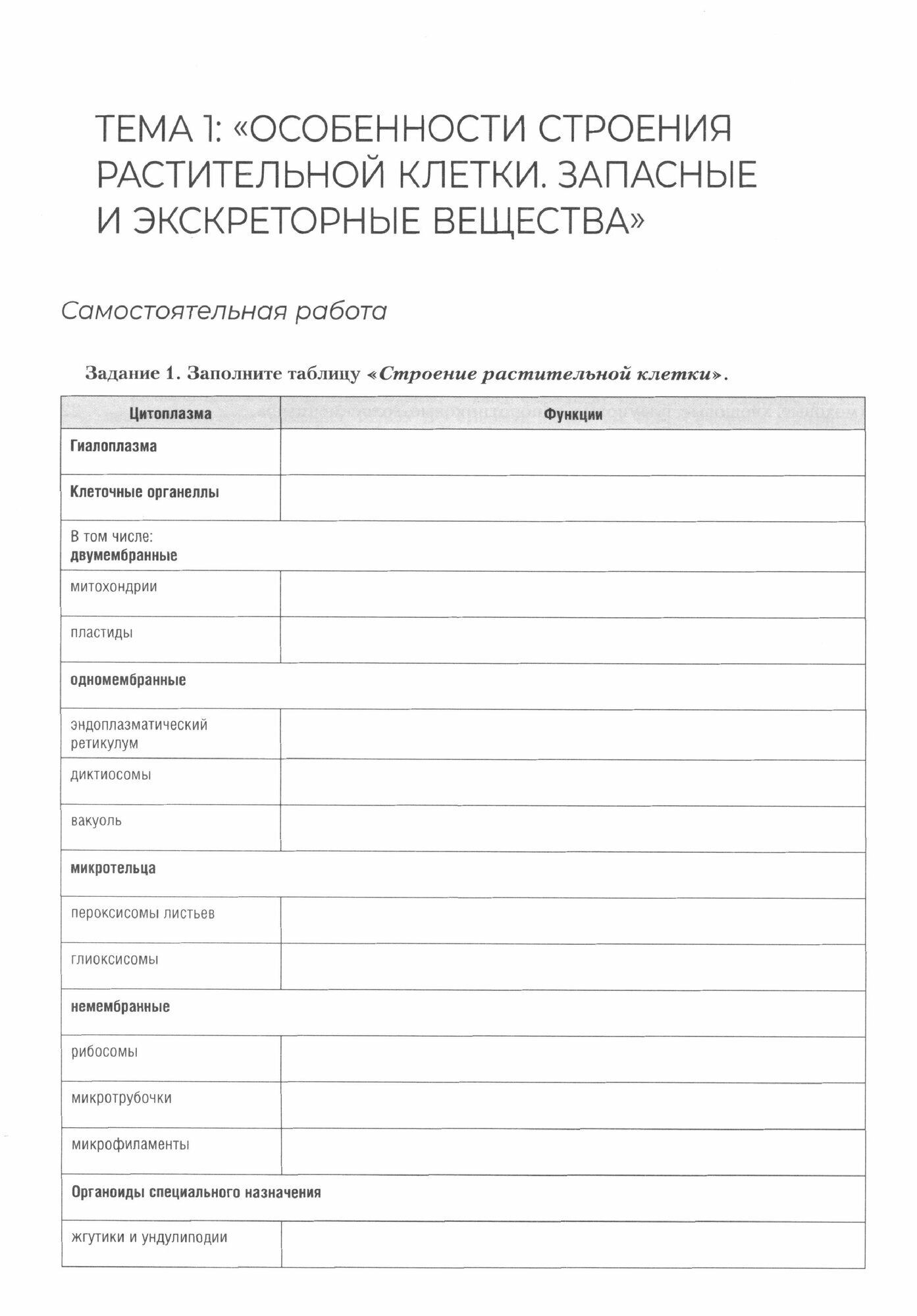 ТЕМА 1: «ОСОБЕННОСТИ СТРОЕНИЯ РАСТИТЕЛЬНОЙ КЛЕТКИ. ЗАПАСНЫЕ И ЭКСКРЕТОРНЫЕ ВЕЩЕСТВА»

Самостоятельная работа

Задание 1. Заполните таблицу «Строение растительной клетки».

| Цитоплазма | Функции |
|---|---|
| Гиалоплазма | |
| Клеточные органеллы | |
| В том числе: двумембранные | |
| митохондрии | |
| пластиды | |
| одномембранные | |
| эндоплазматический ретикулум | |
| диктиосомы | |
| вакуоль | |
| микротельца | |
| пероксисомы листьев | |
| глиоксисомы | |
| немембранные | |
| рибосомы | |
| микротрубочки | |
| микрофиламенты | |
| Органоиды специального назначения | |
| жгутики и ундулиподии | |